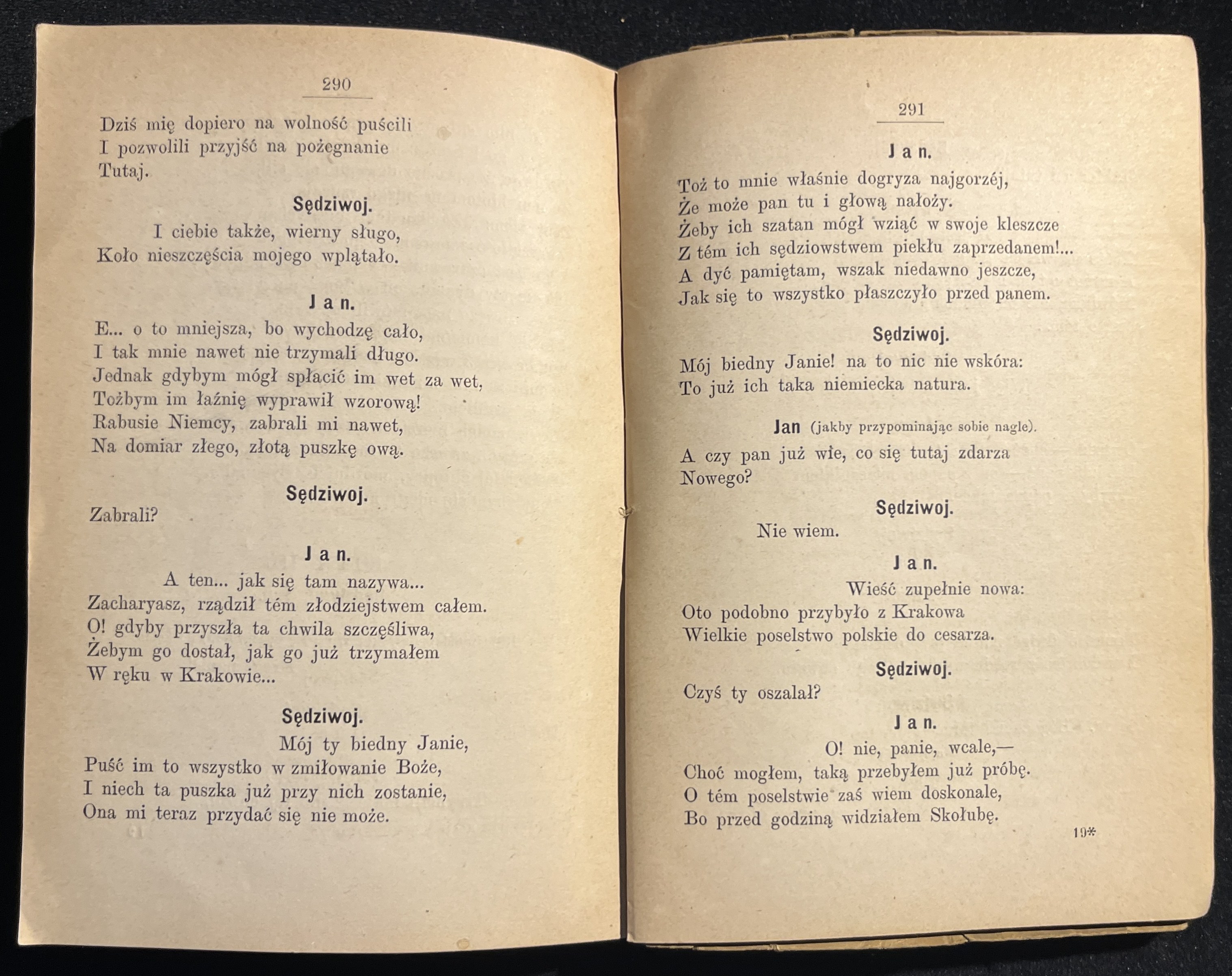 290

Dziś mię dopiero na wolność puścili
I pozwolili przyjść na pożegnanie
Tutaj.

Sędziwoj.

I ciebie także, wierny sługo,
Koło nieszczęścia mojego wplątało.

Jan.

E... o to mniejsza, bo wychodzę cało,
I tak mnie nawet nie trzymali długo.
Jednak gdybym mógł spłacić im wet za wet,
Tożbym im łaźnię wyprawił wzorową!
Rabusie Niemcy, zabrali mi nawet,
Na domiar złego, złotą puszkę ową.

Sędziwoj.

Zabrali?

Jan.

A ten... jak się tam nazywa...
Zacharyasz, rządził tém złodziejstwem całem.
O! gdyby przyszła ta chwila szczęśliwa,
Żebym go dostał, jak go już trzymałem
W ręku w Krakowie...

Sędziwoj.

Mój ty biedny Janie,
Puść im to wszystko w zmiłowanie Boże,
I niech ta puszka już przy nich zostanie,
Ona mi teraz przydać się nie może.

291

Jan.

Toż to mnie właśnie dogryza najgorzéj,
Że może pan tu i głową nałoży.
Żeby ich szatan mógł wziąć w swoje kleszcze
Z tém ich sędziowstwem piekłu zaprzedanem!...
A dyć pamiętam, wszak niedawno jeszcze,
Jak się to wszystko płaszczyło przed panem.

Sędziwoj.

Mój biedny Janie! na to nic nie wskóra:
To już ich taka niemiecka natura.

Jan (jakby przypominając sobie nagle).

A czy pan już wie, co się tutaj zdarza
Nowego?

Sędziwoj.

Nie wiem.

Jan.

Wieść zupełnie nowa:
Oto podobno przybyło z Krakowa
Wielkie poselstwo polskie do cesarza.

Sędziwoj.

Czyś ty oszalał?

Jan.

O! nie, panie, wcale,—
Choć mogłem, taką przebyłem już próbę.
O tém poselstwie zaś wiem doskonale,
Bo przed godziną widziałem Skołubę.

19*